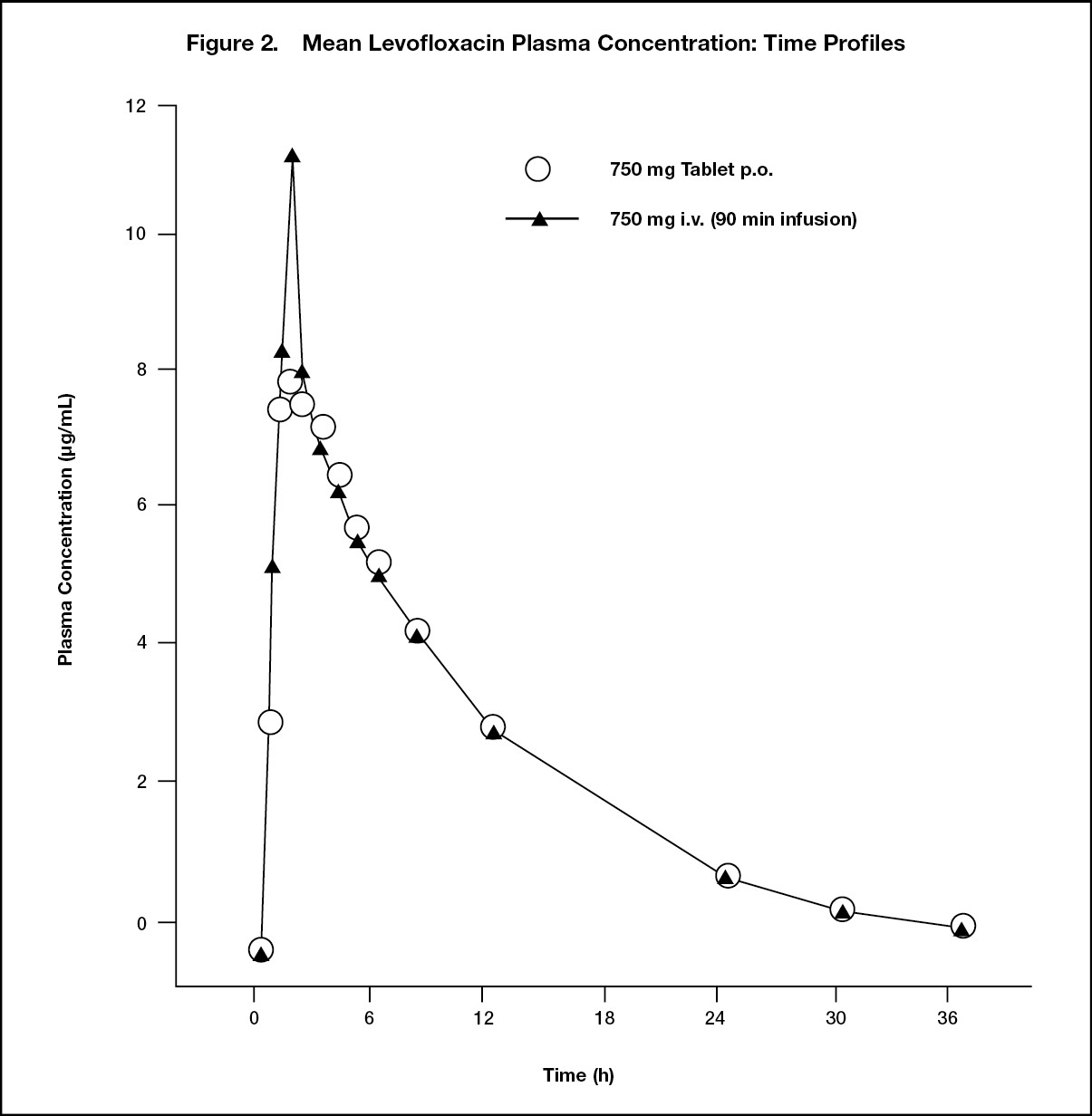 Figure 2. Mean Levofloxacin Plasma Concentration: Time Profiles

750 mg Tablet p.o.

750 mg i.v. (90 min infusion)

Plasma Concentration (µg/mL)

12
10
8
6
4
2
0

0
6
12
18
24
30
36

Time (h)